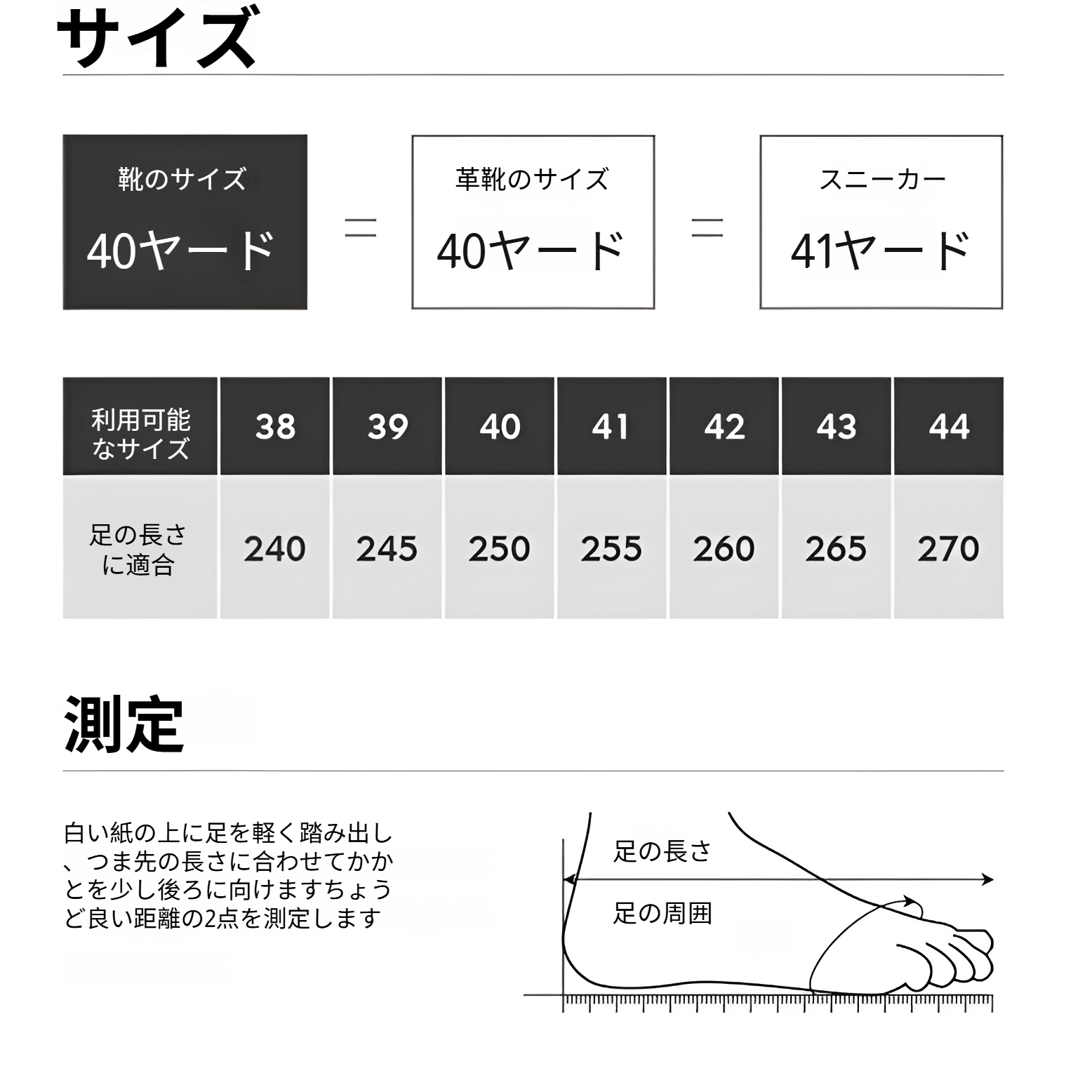 サイズ

靴のサイズ
40ヤード

=

革靴のサイズ
40ヤード

=

スニーカー
41ヤード

| 利用可能なサイズ | 38 | 39 | 40 | 41 | 42 | 43 | 44 |
|---|---|---|---|---|---|---|---|
| 足の長さに適合 | 240 | 245 | 250 | 255 | 260 | 265 | 270 |

測定

白い紙の上に足を軽く踏み出し、つま先の長さに合わせてかかとを少し後ろに向けますちょうど良い距離の2点を測定します

足の長さ
足の周囲